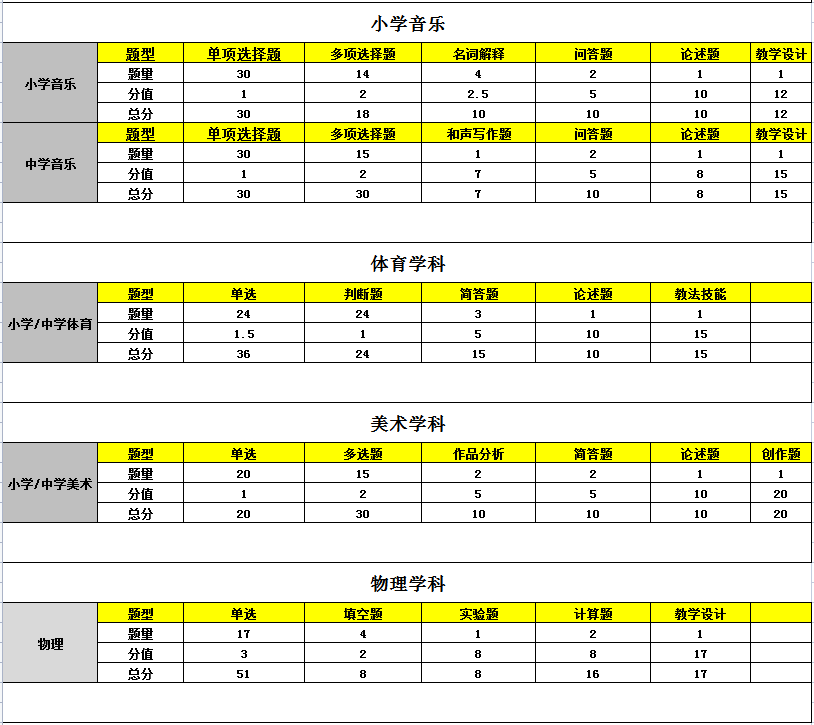 小学音乐

| 小学音乐 | 题型 | 单项选择题 | 多项选择题 | 名词解释 | 问答题 | 论述题 | 教学设计 |
|---|---|---|---|---|---|---|---|
| | 题里 | 30 | 14 | 4 | 2 | 1 | 1 |
| | 分值 | 1 | 2 | 2.5 | 5 | 10 | 12 |
| | 总分 | 30 | 18 | 10 | 10 | 10 | 12 |
| 中学音乐 | 题型 | 单项选择题 | 多项选择题 | 和声写作题 | 问答题 | 论述题 | 教学设计 |
| | 题里 | 30 | 15 | 1 | 2 | 1 | 1 |
| | 分值 | 1 | 2 | 7 | 5 | 8 | 15 |
| | 总分 | 30 | 30 | 7 | 10 | 8 | 15 |

体育学科

| 小学/中学体育 | 题型 | 单选 | 判断题 | 简答题 | 论述题 | 教法技能 | |
|---|---|---|---|---|---|---|---|
| | 题里 | 24 | 24 | 3 | 1 | 1 | |
| | 分值 | 1.5 | 1 | 5 | 10 | 15 | |
| | 总分 | 36 | 24 | 15 | 10 | 15 | |

美术学科

| 小学/中学美术 | 题型 | 单选 | 多选题 | 作品分析 | 简答题 | 论述题 | 创作题 |
|---|---|---|---|---|---|---|---|
| | 题里 | 20 | 15 | 2 | 2 | 1 | 1 |
| | 分值 | 1 | 2 | 5 | 5 | 10 | 20 |
| | 总分 | 20 | 30 | 10 | 10 | 10 | 20 |

物理学科

| 物理 | 题型 | 单选 | 填空题 | 实验题 | 计算题 | 教学设计 | |
|---|---|---|---|---|---|---|---|
| | 题里 | 17 | 4 | 1 | 2 | 1 | |
| | 分值 | 3 | 2 | 8 | 8 | 17 | |
| | 总分 | 51 | 8 | 8 | 16 | 17 | |